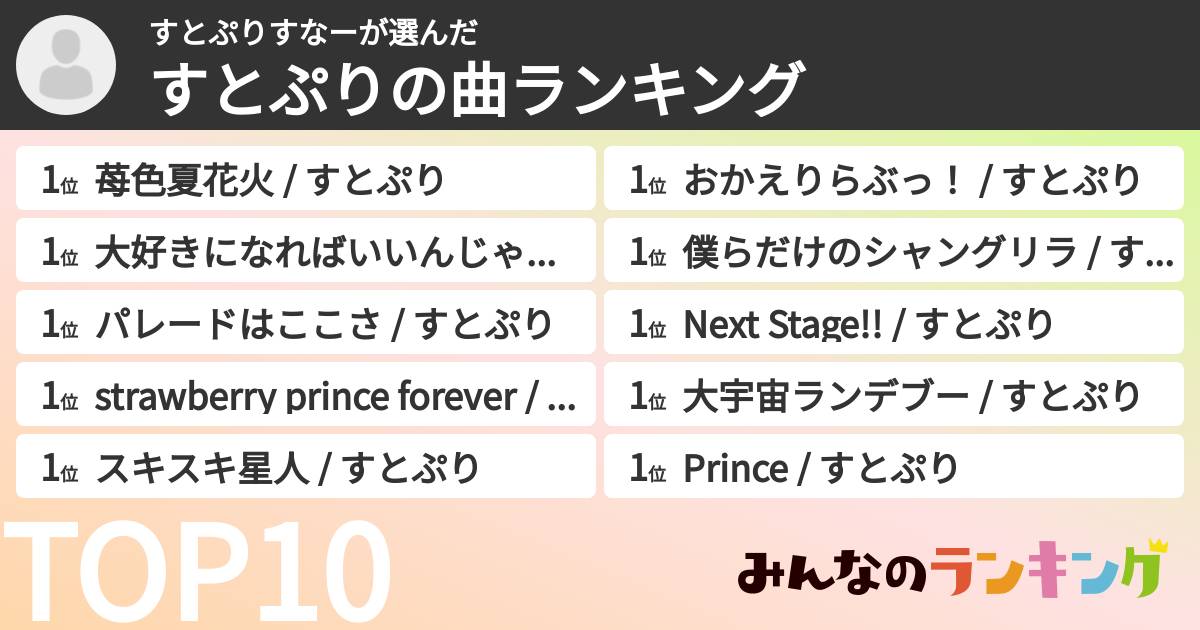 すとぷりすなーが選んだ
すとぷりの曲ランキング

1位 苺色夏花火 / すとぷり

1位 大好きになればいいんじゃ…

1位 パレードはここさ / すとぷり

1位 strawberry prince forever / …

1位 スキスキ星人 / すとぷり

1位 おかえりらぶっ！ / すとぷり

1位 僕らだけのシャングリラ / す…

1位 Next Stage!! / すとぷり

1位 大宇宙ランデブー / すとぷり

1位 Prince / すとぷり

TOP10

みんなのランキング